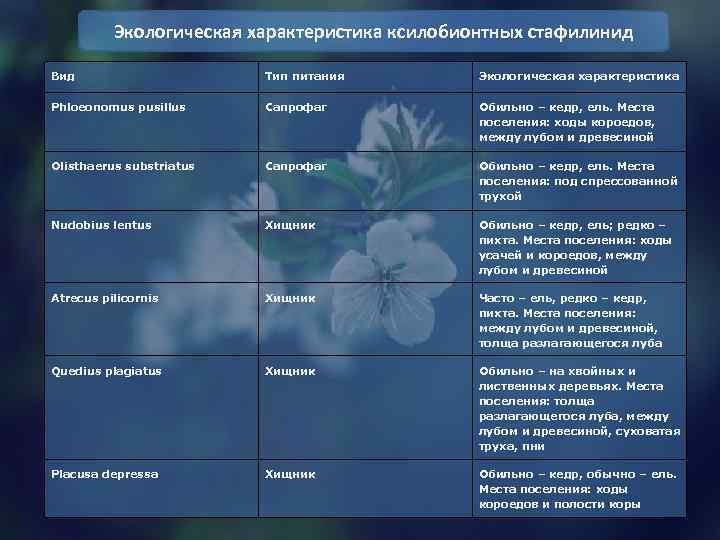 Экологическая характеристика ксилобионтных стафилинид

| Вид | Тип питания | Экологическая характеристика |
|---|---|---|
| Phloeonomus pusillus | Сапрофаг | Обильно – кедр, ель. Места поселения: ходы короедов, между лубом и древесиной |
| Olisthaerus substriatus | Сапрофаг | Обильно – кедр, ель. Места поселения: под спрессованной трухой |
| Nudobius lentus | Хищник | Обильно – кедр, ель; редко – пихта. Места поселения: ходы усачей и короедов, между лубом и древесиной |
| Atrecus pilicornis | Хищник | Часто – ель, редко – кедр, пихта. Места поселения: между лубом и древесиной, толща разлагающегося луба |
| Quedius plagiatus | Хищник | Обильно – на хвойных и лиственных деревьях. Места поселения: толща разлагающегося луба, между лубом и древесиной, суховатая труха, пни |
| Placusa depressa | Хищник | Обильно – кедр, обычно – ель. Места поселения: ходы короедов и полости коры |